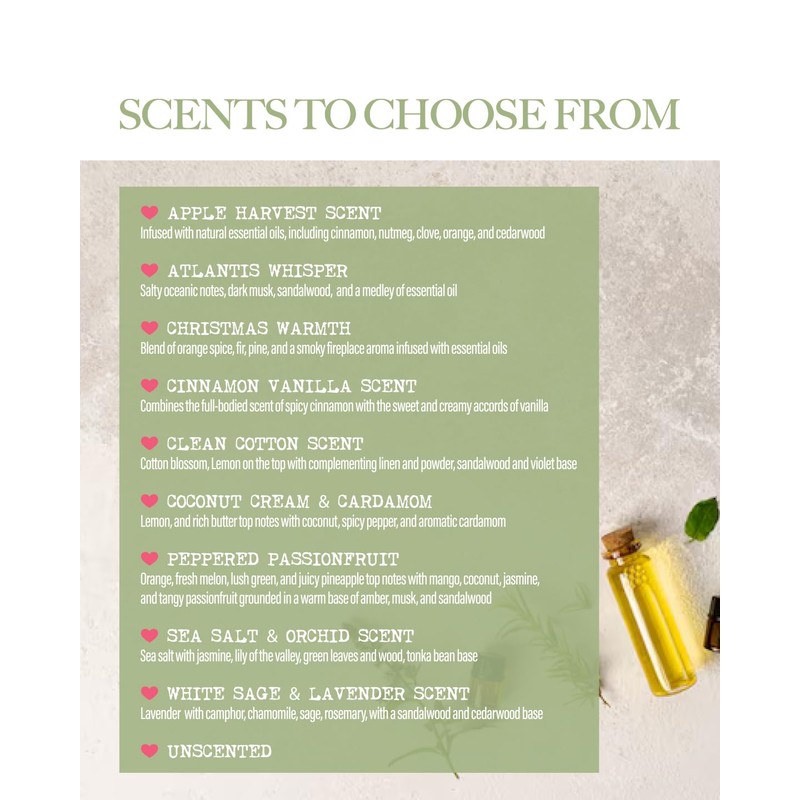 SCENTS TO CHOOSE FROM

APPLE HARVEST SCENT
Infused with natural essential oils, including cinnamon, nutmeg, clove, orange, and cedarwood

ATLANTIS WHISPER
Salty oceanic notes, dark musk, sandalwood, and a medley of essential oil

CHRISTMAS WARMTH
Blend of orange spice, fir, pine, and a smoky fireplace aroma infused with essential oils

CINNAMON VANILLA SCENT
Combines the full-bodied scent of spicy cinnamon with the sweet and creamy accords of vanilla

CLEAN COTTON SCENT
Cotton blossom, Lemon on the top with complementing linen and powder, sandalwood and violet base

COCONUT CREAM & CARDAMOM
Lemon, and rich butter top notes with coconut, spicy pepper, and aromatic cardamom

PEPPERED PASSIONFRUIT
Orange, fresh melon, lush green, and juicy pineapple top notes with mango, coconut, jasmine, and tangy passionfruit grounded in a warm base of amber, musk, and sandalwood

SEA SALT & ORCHID SCENT
Sea salt with jasmine, lily of the valley, green leaves and wood, tonka bean base

WHITE SAGE & LAVENDER SCENT
Lavender with camphor, chamomile, sage, rosemary, with a sandalwood and cedarwood base

UNSCENTED